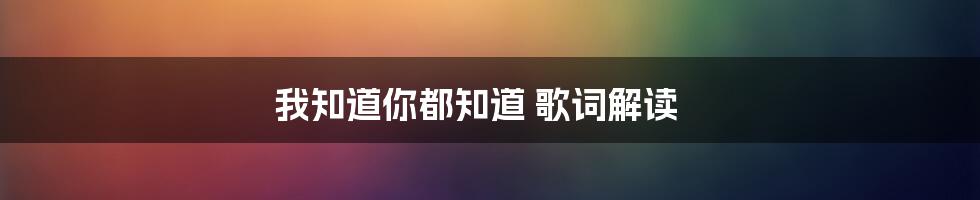 我知道你都知道 歌词解读